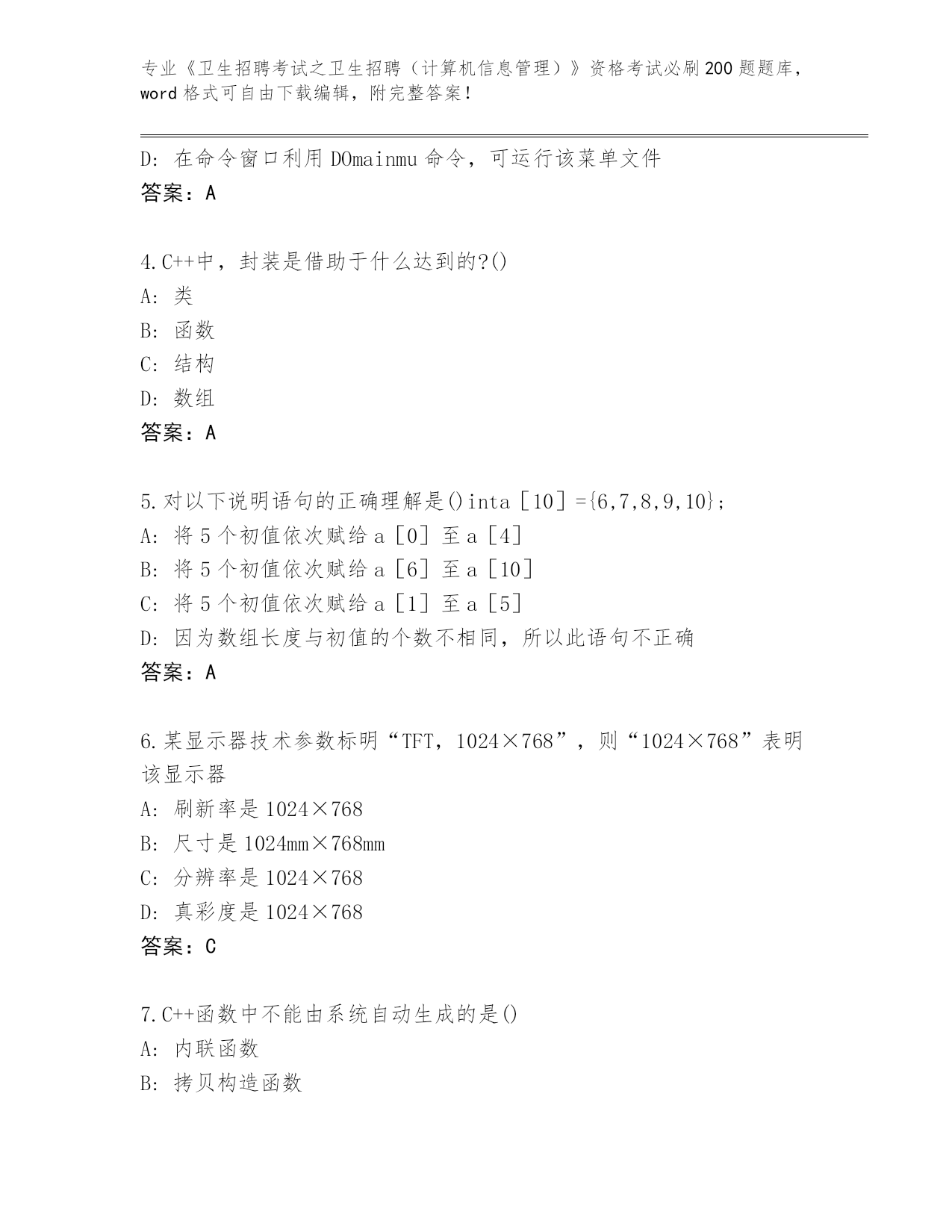 专业《卫生招聘考试之卫生招聘（计算机信息管理）》资格考试必刷200题题库，word格式可自由下载编辑，附完整答案！

D：在命令窗口利用DOmainmu命令，可运行该菜单文件
答案：A

4.C++中，封装是借助于什么达到的?()
A：类
B：函数
C：结构
D：数组
答案：A

5.对以下说明语句的正确理解是()inta［10］={6,7,8,9,10}；
A：将5个初值依次赋给a［0］至a［4］
B：将5个初值依次赋给a［6］至a［10］
C：将5个初值依次赋给a［1］至a［5］
D：因为数组长度与初值的个数不相同，所以此语句不正确
答案：A

6.某显示器技术参数标明“TFT，1024×768”，则“1024×768”表明该显示器
A：刷新率是1024×768
B：尺寸是1024mm×768mm
C：分辨率是1024×768
D：真彩度是1024×768
答案：C

7.C++函数中不能由系统自动生成的是()
A：内联函数
B：拷贝构造函数